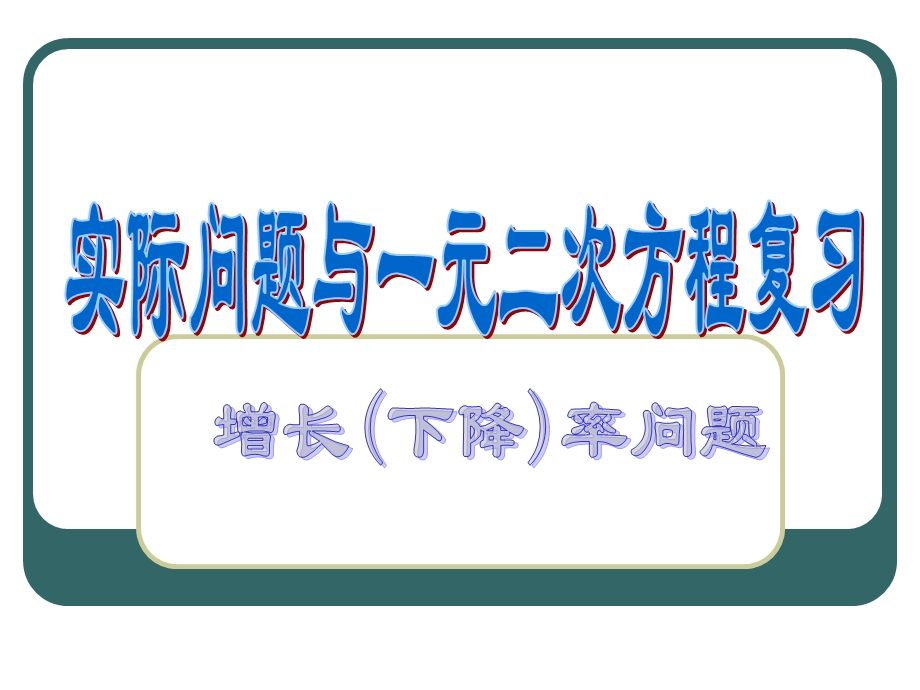 实际问题与一元二次方程复习

增长（下降）率问题